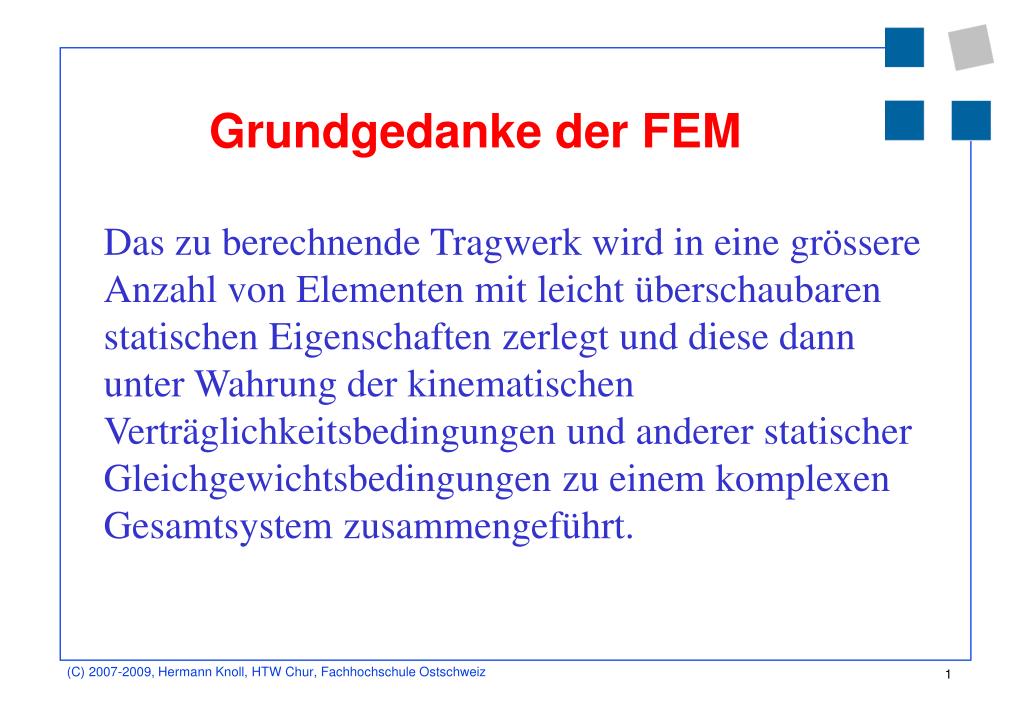 Grundgedanke der FEM

Das zu berechnende Tragwerk wird in eine grössere Anzahl von Elementen mit leicht überschaubaren statischen Eigenschaften zerlegt und diese dann unter Wahrung der kinematischen Verträglichkeitsbedingungen und anderer statischer Gleichgewichtsbedingungen zu einem komplexen Gesamtsystem zusammengeführt.

(C) 2007-2009, Hermann Knoll, HTW Chur, Fachhochschule Ostschweiz

1